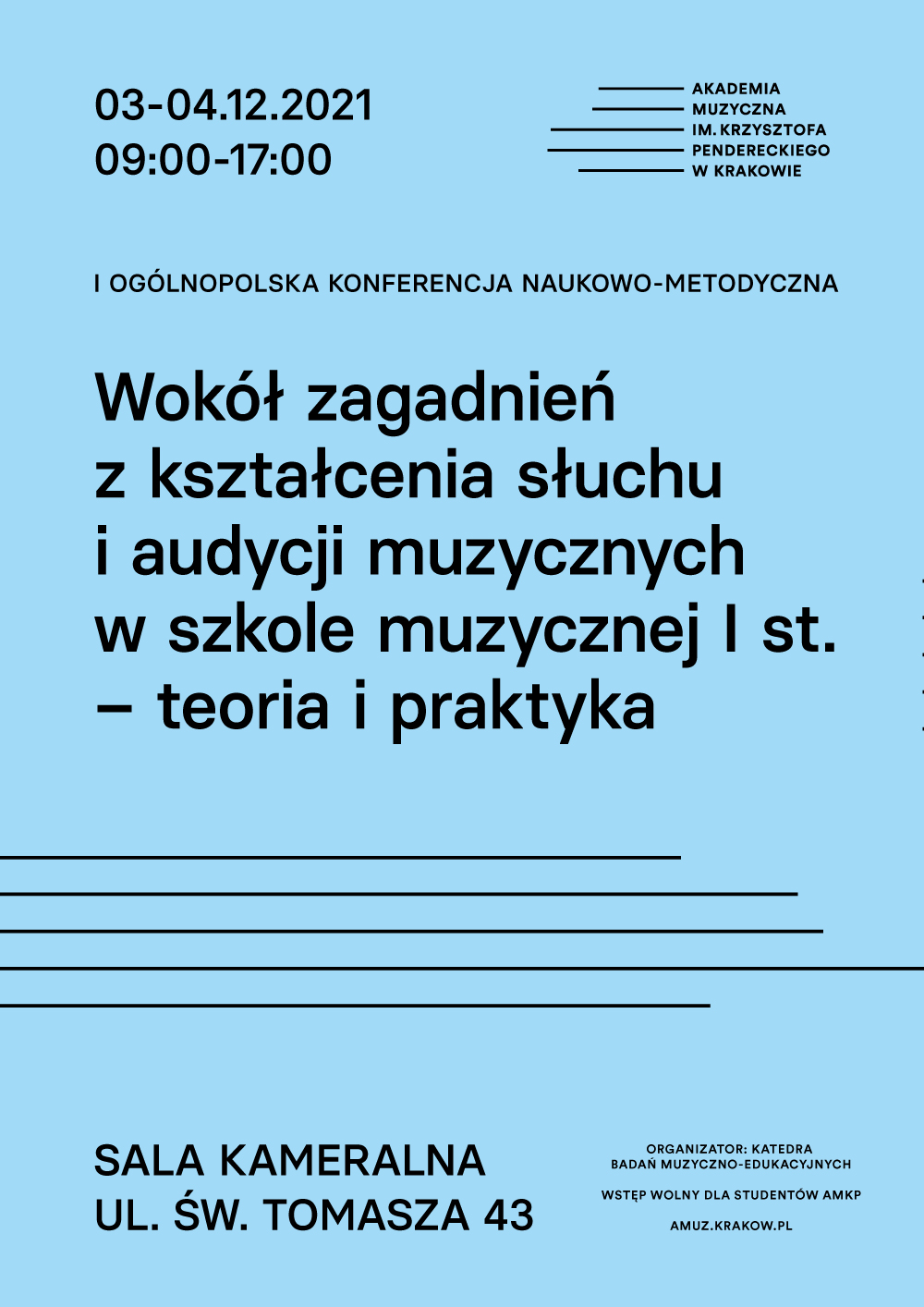 03-04.12.2021
09:00-17:00

AKADEMIA
MUZYCZNA
IM. KRZYSZTOFA
PENDERECKIEGO
W KRAKOWIE

I OGÓLNOPOLSKA KONFERENCJA NAUKOWO-METODYCZNA

Wokół zagadnień z kształcenia słuchu i audycji muzycznych w szkole muzycznej I st. – teoria i praktyka

SALA KAMERALNA
UL. ŚW. TOMASZA 43

ORGANIZATOR: KATEDRA BADAŃ MUZYCZNO-EDUKACYJNYCH

WSTĘP WOLNY DLA STUDENTÓW AMKP

AMUZ.KRAKOW.PL